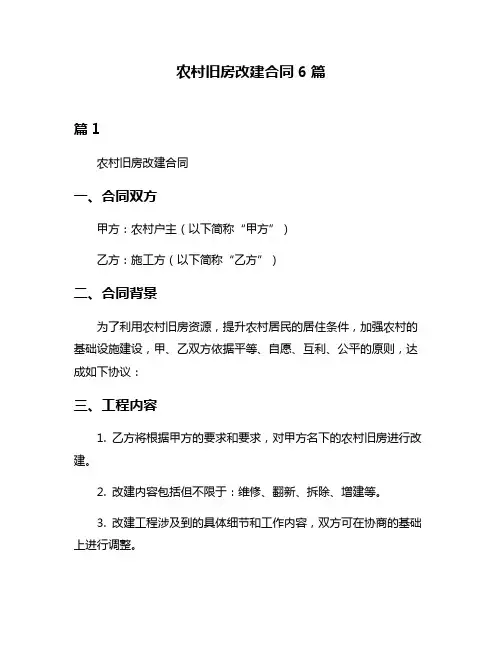 农村旧房改建合同 6 篇

篇 1

农村旧房改建合同

一、合同双方

甲方：农村户主（以下简称“甲方”）

乙方：施工方（以下简称“乙方”）

二、合同背景

为了利用农村旧房资源，提升农村居民的居住条件，加强农村的基础设施建设，甲、乙双方依据平等、自愿、互利、公平的原则，达成如下协议：

三、工程内容

1. 乙方将根据甲方的要求和要求，对甲方名下的农村旧房进行改建。

2. 改建内容包括但不限于：维修、翻新、拆除、增建等。

3. 改建工程涉及到的具体细节和工作内容，双方可在协商的基础上进行调整。